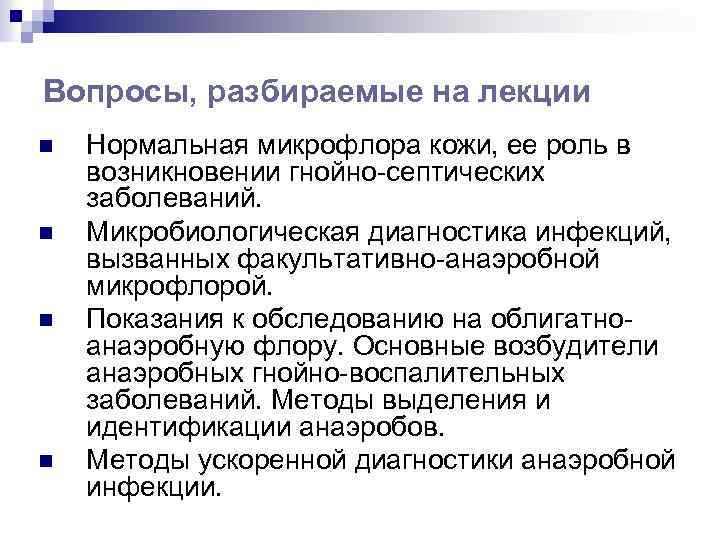 Вопросы, разбираемые на лекции

Нормальная микрофлора кожи, ее роль в возникновении гнойно-септических заболеваний.

Микробиологическая диагностика инфекций, вызванных факультативно-анаэробной микрофлорой.

Показания к обследованию на облигатно-анаэробную флору. Основные возбудители анаэробных гнойно-воспалительных заболеваний. Методы выделения и идентификации анаэробов.

Методы ускоренной диагностики анаэробной инфекции.